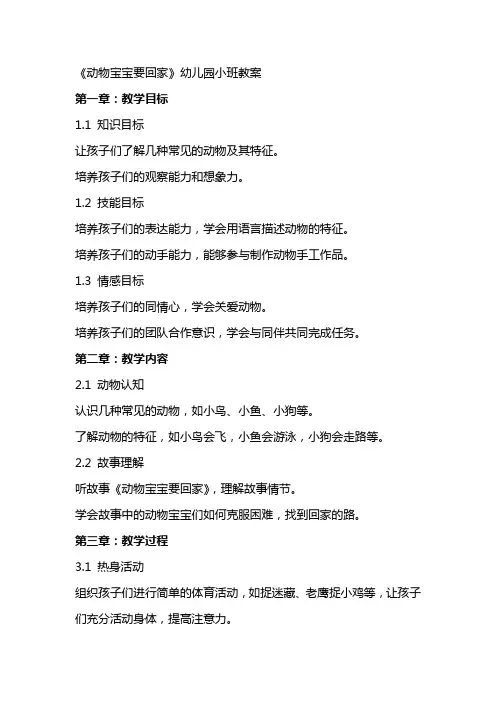 《动物宝宝要回家》幼儿园小班教案

第一章：教学目标

1.1 知识目标

让孩子们了解几种常见的动物及其特征。

培养孩子们的观察能力和想象力。

1.2 技能目标

培养孩子们的表达能力，学会用语言描述动物的特征。

培养孩子们的动手能力，能够参与制作动物手工作品。

1.3 情感目标

培养孩子们的同情心，学会关爱动物。

培养孩子们的团队合作意识，学会与同伴共同完成任务。

第二章：教学内容

2.1 动物认知

认识几种常见的动物，如小鸟、小鱼、小狗等。

了解动物的特征，如小鸟会飞，小鱼会游泳，小狗会走路等。

2.2 故事理解

听故事《动物宝宝要回家》，理解故事情节。

学会故事中的动物宝宝们如何克服困难，找到回家的路。

第三章：教学过程

3.1 热身活动

组织孩子们进行简单的体育活动，如捉迷藏、老鹰捉小鸡等，让孩子们充分活动身体，提高注意力。